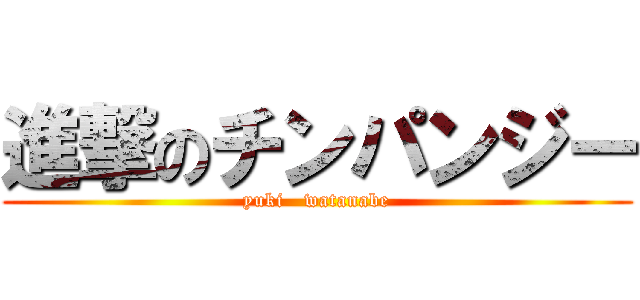 進撃のチンパンジー

yuki watanabe